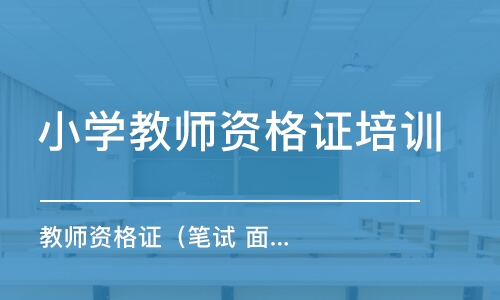 小学教师资格证培训

教师资格证（笔试 面...